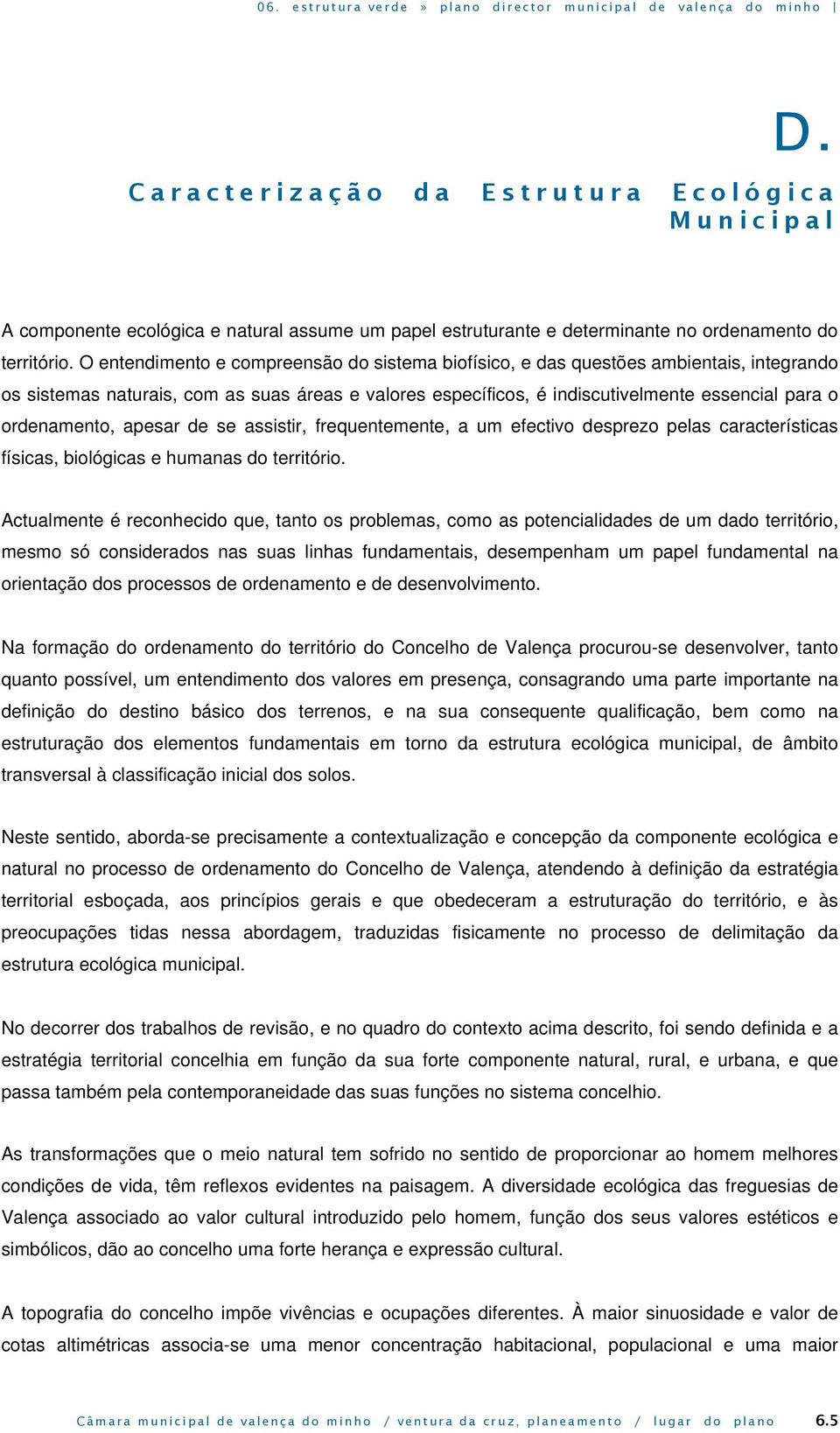 06. estrutura verde » plano director municipal de valença do minho |

D.

Caracterização da Estrutura Ecológica Municipal

A componente ecológica e natural assume um papel estruturante e determinante no ordenamento do território. O entendimento e compreensão do sistema biofísico, e das questões ambientais, integrando os sistemas naturais, com as suas áreas e valores específicos, é indiscutivelmente essencial para o ordenamento, apesar de se assistir, frequentemente, a um efectivo desprezo pelas características físicas, biológicas e humanas do território.

Actualmente é reconhecido que, tanto os problemas, como as potencialidades de um dado território, mesmo só considerados nas suas linhas fundamentais, desempenham um papel fundamental na orientação dos processos de ordenamento e de desenvolvimento.

Na formação do ordenamento do território do Concelho de Valença procurou-se desenvolver, tanto quanto possível, um entendimento dos valores em presença, consagrando uma parte importante na definição do destino básico dos terrenos, e na sua consequente qualificação, bem como na estruturação dos elementos fundamentais em torno da estrutura ecológica municipal, de âmbito transversal à classificação inicial dos solos.

Neste sentido, aborda-se precisamente a contextualização e concepção da componente ecológica e natural no processo de ordenamento do Concelho de Valença, atendendo à definição da estratégia territorial esboçada, aos princípios gerais e que obedeceram a estruturação do território, e às preocupações tidas nessa abordagem, traduzidas fisicamente no processo de delimitação da estrutura ecológica municipal.

No decorrer dos trabalhos de revisão, e no quadro do contexto acima descrito, foi sendo definida e a estratégia territorial concelhia em função da sua forte componente natural, rural, e urbana, e que passa também pela contemporaneidade das suas funções no sistema concelhio.

As transformações que o meio natural tem sofrido no sentido de proporcionar ao homem melhores condições de vida, têm reflexos evidentes na paisagem. A diversidade ecológica das freguesias de Valença associado ao valor cultural introduzido pelo homem, função dos seus valores estéticos e simbólicos, dão ao concelho uma forte herança e expressão cultural.

A topografia do concelho impõe vivências e ocupações diferentes. À maior sinuosidade e valor de cotas altimétricas associa-se uma menor concentração habitacional, populacional e uma maior

Câmara municipal de valença do minho / ventura da cruz, planeamento / lugar do plano 6.5